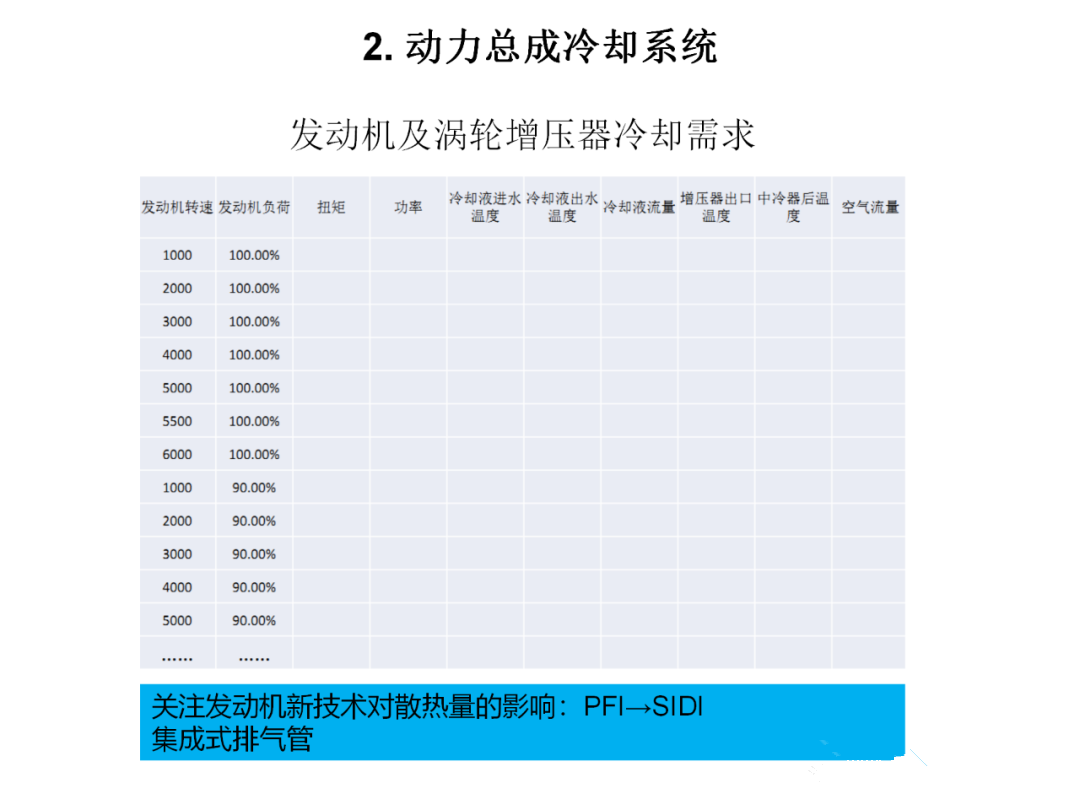 2. 动力总成冷却系统

发动机及涡轮增压器冷却需求

| 发动机转速 | 发动机负荷 | 扭矩 | 功率 | 冷却液进水温度 | 冷却液出水温度 | 冷却液流量 | 增压器出口温度 | 中冷器后温度 | 空气流量 |
|---|---|---|---|---|---|---|---|---|---|
| 1000 | 100.00% | | | | | | | | |
| 2000 | 100.00% | | | | | | | | |
| 3000 | 100.00% | | | | | | | | |
| 4000 | 100.00% | | | | | | | | |
| 5000 | 100.00% | | | | | | | | |
| 5500 | 100.00% | | | | | | | | |
| 6000 | 100.00% | | | | | | | | |
| 1000 | 90.00% | | | | | | | | |
| 2000 | 90.00% | | | | | | | | |
| 3000 | 90.00% | | | | | | | | |
| 4000 | 90.00% | | | | | | | | |
| 5000 | 90.00% | | | | | | | | |
| …… | …… | | | | | | | | |

关注发动机新技术对散热量的影响：PFI→SIDI
集成式排气管